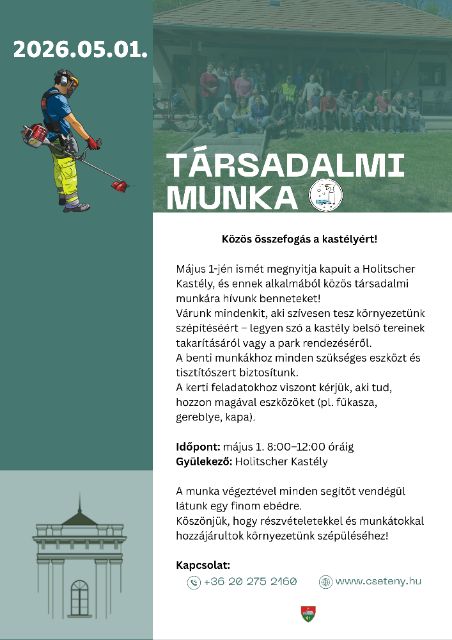 2026.05.01.

TÁRSADALMI MUNKA

Közös összefogás a kastélyért!

Május 1-jén ismét megnyitja kapuit a Holitscher Kastély, és ennek alkalmából közös társadalmi munkára hívunk benneteket!
Várunk mindenkit, aki szívesen tesz környezetünk szépítéséért – legyen szó a kastély belső tereinek takarításáról vagy a park rendezéséről.
A benti munkákhoz minden szükséges eszközt és tisztítószert biztosítunk.
A kerti feladatokhoz viszont kérjük, aki tud, hozzon magával eszközöket (pl. fűkasza, gereblye, kapa).

Időpont: május 1. 8:00–12:00 óráig
Gyülekező: Holitscher Kastély

A munka végeztével minden segítőt vendégül látunk egy finom ebédre.
Köszönjük, hogy részvételetekkel és munkátokkal hozzájárultok környezetünk szépüléséhez!

Kapcsolat:
+36 20 275 2160
www.cseteny.hu